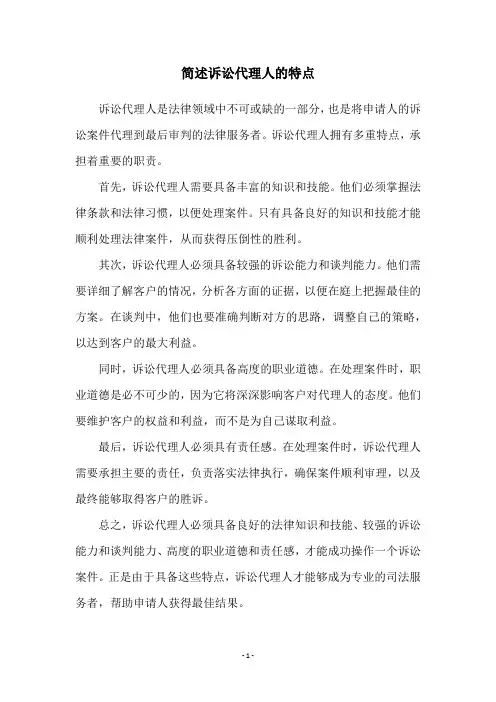 简述诉讼代理人的特点

诉讼代理人是法律领域中不可或缺的一部分，也是将申请人的诉讼案件代理到最后审判的法律服务者。诉讼代理人拥有多重特点，承担着重要的职责。

首先，诉讼代理人需要具备丰富的知识和技能。他们必须掌握法律条款和法律习惯，以便处理案件。只有具备良好的知识和技能才能顺利处理法律案件，从而获得压倒性的胜利。

其次，诉讼代理人必须具备较强的诉讼能力和谈判能力。他们需要详细了解客户的情况，分析各方面的证据，以便在庭上把握最佳的方案。在谈判中，他们也要准确判断对方的思路，调整自己的策略，以达到客户的最大利益。

同时，诉讼代理人必须具备高度的职业道德。在处理案件时，职业道德是必不可少的，因为它将深深影响客户对代理人的态度。他们要维护客户的权益和利益，而不是为自己谋取利益。

最后，诉讼代理人必须具有责任感。在处理案件时，诉讼代理人需要承担主要的责任，负责落实法律执行，确保案件顺利审理，以及最终能够取得客户的胜诉。

总之，诉讼代理人必须具备良好的法律知识和技能、较强的诉讼能力和谈判能力、高度的职业道德和责任感，才能成功操作一个诉讼案件。正是由于具备这些特点，诉讼代理人才能够成为专业的司法服务者，帮助申请人获得最佳结果。

- 1 -